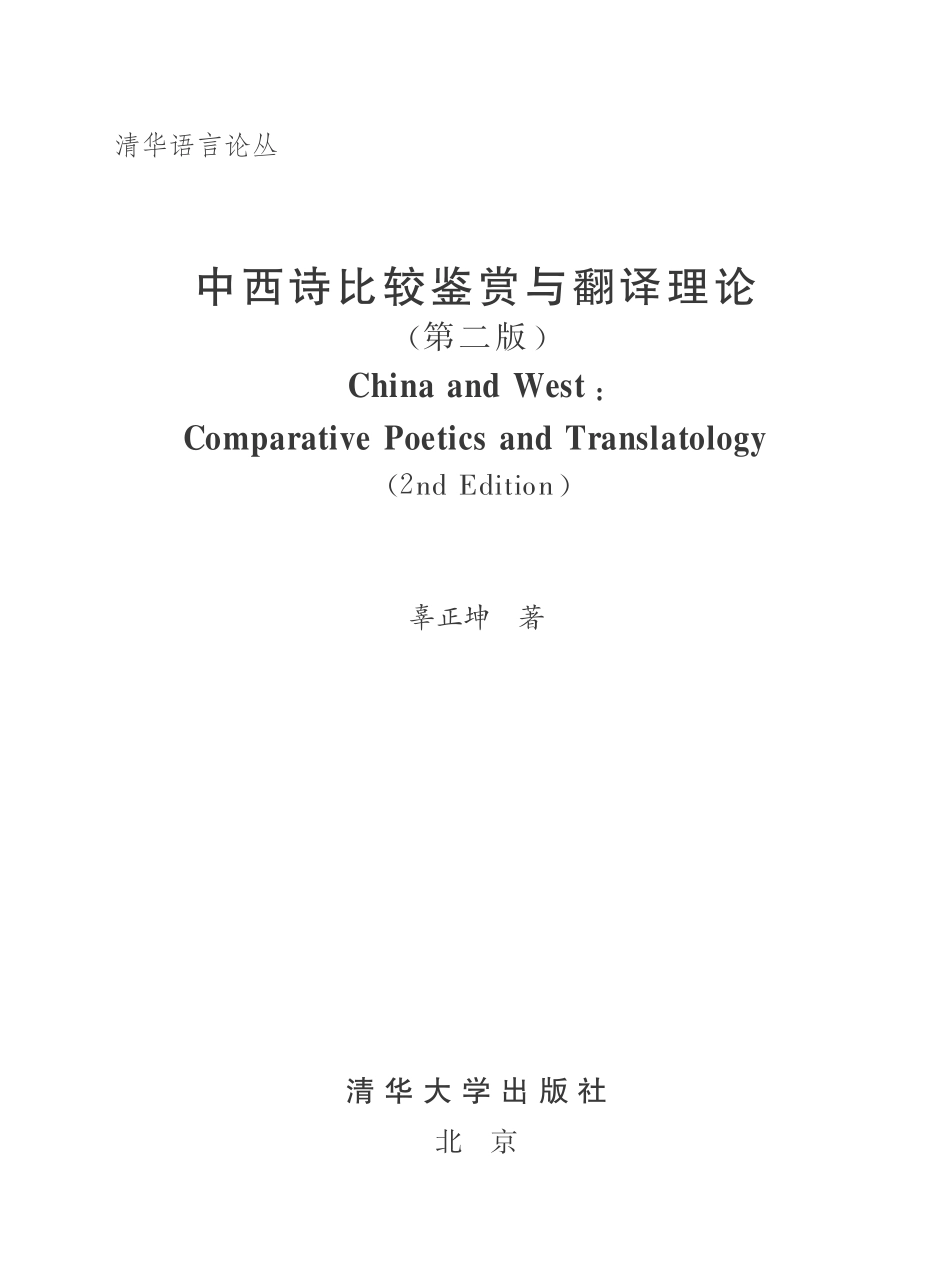 清华语言论丛

中西诗比较鉴赏与翻译理论
（第二版）
China and West：
Comparative Poetics and Translatology
（2nd Edition）

辜正坤　著

清华大学出版社
北　京